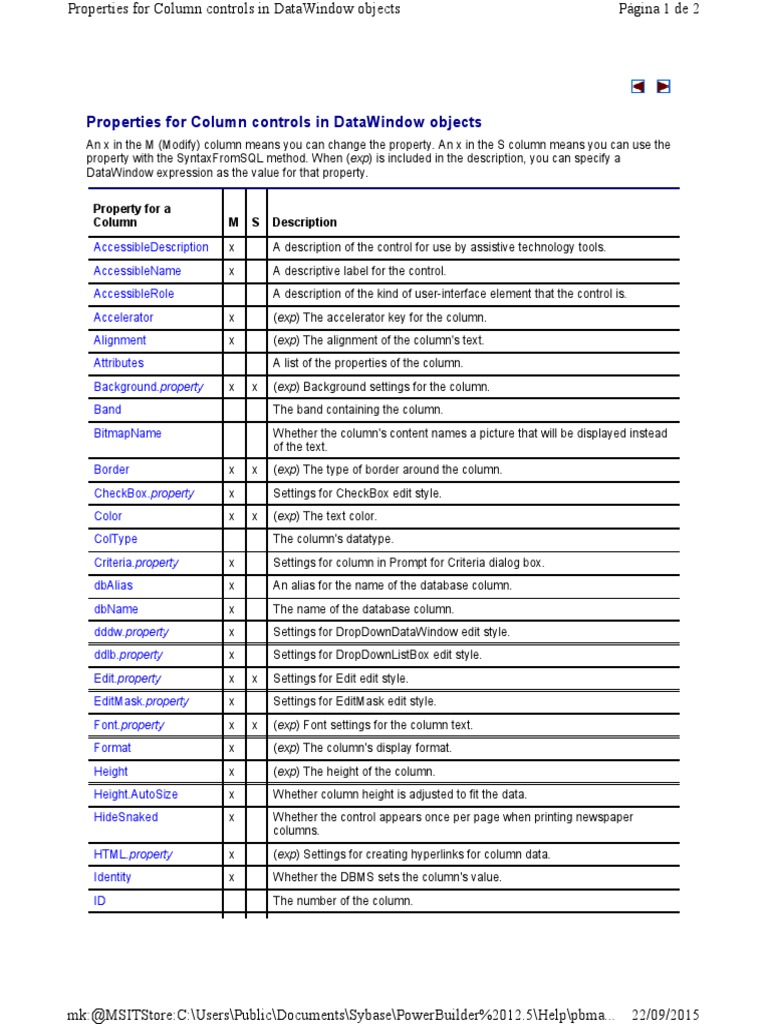 Properties for Column controls in DataWindow objects

Página 1 de 2

Properties for Column controls in DataWindow objects

An x in the M (Modify) column means you can change the property. An x in the S column means you can use the property with the SyntaxFromSQL method. When (exp) is included in the description, you can specify a DataWindow expression as the value for that property.

| Property for a Column | M | S | Description |
|---|---|---|---|
| AccessibleDescription | x | | A description of the control for use by assistive technology tools. |
| AccessibleName | x | | A descriptive label for the control. |
| AccessibleRole | | | A description of the kind of user-interface element that the control is. |
| Accelerator | x | | (exp) The accelerator key for the column. |
| Alignment | x | | (exp) The alignment of the column's text. |
| Attributes | | | A list of the properties of the column. |
| Background.property | x | x | (exp) Background settings for the column. |
| Band | | | The band containing the column. |
| BitmapName | | | Whether the column's content names a picture that will be displayed instead of the text. |
| Border | x | x | (exp) The type of border around the column. |
| CheckBox.property | x | | Settings for CheckBox edit style. |
| Color | x | x | (exp) The text color. |
| ColType | | | The column's datatype. |
| Criteria.property | x | | Settings for column in Prompt for Criteria dialog box. |
| dbAlias | x | | An alias for the name of the database column. |
| dbName | x | | The name of the database column. |
| dddw.property | x | | Settings for DropDownDataWindow edit style. |
| ddlb.property | x | | Settings for DropDownListBox edit style. |
| Edit.property | x | x | Settings for Edit edit style. |
| EditMask.property | x | | Settings for EditMask edit style. |
| Font.property | x | x | (exp) Font settings for the column text. |
| Format | x | | (exp) The column's display format. |
| Height | x | | (exp) The height of the column. |
| Height.AutoSize | x | | Whether column height is adjusted to fit the data. |
| HideSnaked | x | | Whether the control appears once per page when printing newspaper columns. |
| HTML.property | x | | (exp) Settings for creating hyperlinks for column data. |
| Identity | x | | Whether the DBMS sets the column's value. |
| ID | | | The number of the column. |

mk:@MSITStore:C:\Users\Public\Documents\Sybase\PowerBuilder%2012.5\Help\pbma... 22/09/2015